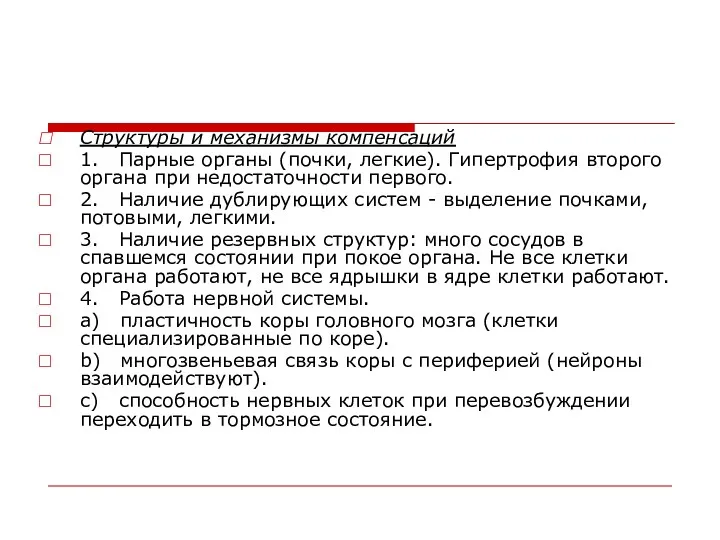 Структуры и механизмы компенсаций

1. Парные органы (почки, легкие). Гипертрофия второго органа при недостаточности первого.

2. Наличие дублирующих систем - выделение почками, потовыми, легкими.

3. Наличие резервных структур: много сосудов в спавшемся состоянии при покое органа. Не все клетки органа работают, не все ядрышки в ядре клетки работают.

4. Работа нервной системы.

a) пластичность коры головного мозга (клетки специализированные по коре).

b) многозвеньевая связь коры с периферией (нейроны взаимодействуют).

c) способность нервных клеток при перевозбуждении переходить в тормозное состояние.